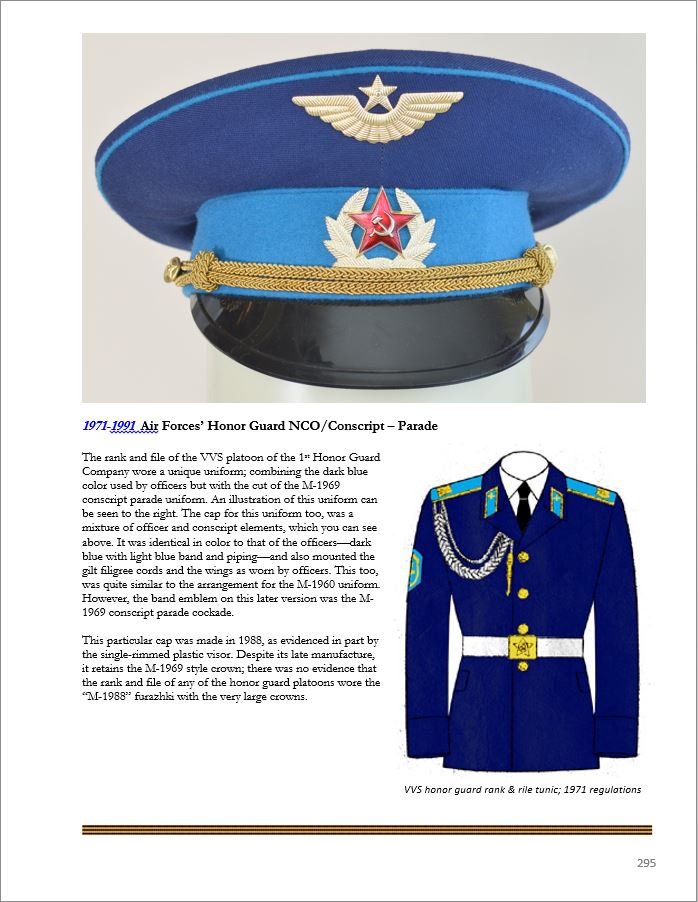 1971-1991 Air Forces' Honor Guard NCO/Conscript – Parade

The rank and file of the VVS platoon of the 1st Honor Guard Company wore a unique uniform; combining the dark blue color used by officers but with the cut of the M-1969 conscript parade uniform. An illustration of this uniform can be seen to the right. The cap for this uniform too, was a mixture of officer and conscript elements, which you can see above. It was identical in color to that of the officers—dark blue with light blue band and piping—and also mounted the gilt filigree cords and the wings as worn by officers. This too, was quite similar to the arrangement for the M-1960 uniform. However, the band emblem on this later version was the M-1969 conscript parade cockade.

This particular cap was made in 1988, as evidenced in part by the single-rimmed plastic visor. Despite its late manufacture, it retains the M-1969 style crown; there was no evidence that the rank and file of any of the honor guard platoons wore the "M-1988" furazhki with the very large crowns.

VVS honor guard rank & rile tunic; 1971 regulations

295